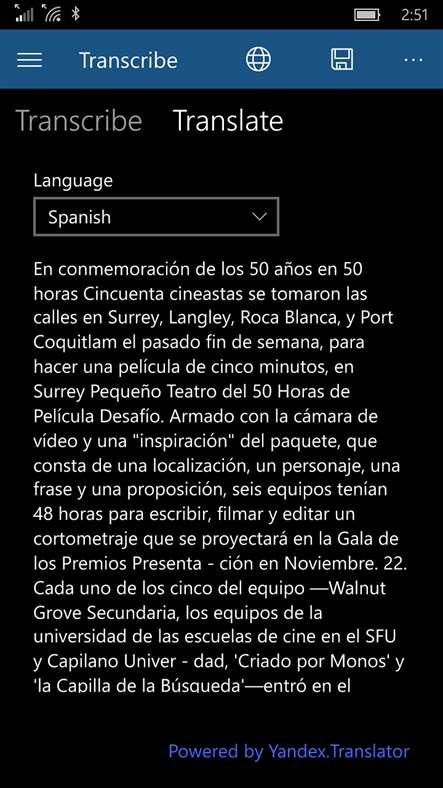 2:51

Transcribe

Transcribe Translate

Language

Spanish

En conmemoración de los 50 años en 50 horas Cincuenta cineastas se tomaron las calles en Surrey, Langley, Roca Blanca, y Port Coquitlam el pasado fin de semana, para hacer una película de cinco minutos, en Surrey Pequeño Teatro del 50 Horas de Película Desafío. Armado con la cámara de vídeo y una "inspiración" del paquete, que consta de una localización, un personaje, una frase y una proposición, seis equipos tenían 48 horas para escribir, filmar y editar un cortometraje que se proyectará en la Gala de los Premios Presenta - ción en Noviembre. 22. Cada uno de los cinco del equipo —Walnut Grove Secundaria, los equipos de la universidad de las escuelas de cine en el SFU y Capilano Univer - dad, 'Criado por Monos' y 'la Capilla de la Búsqueda'—entró en el

Powered by Yandex.Translator